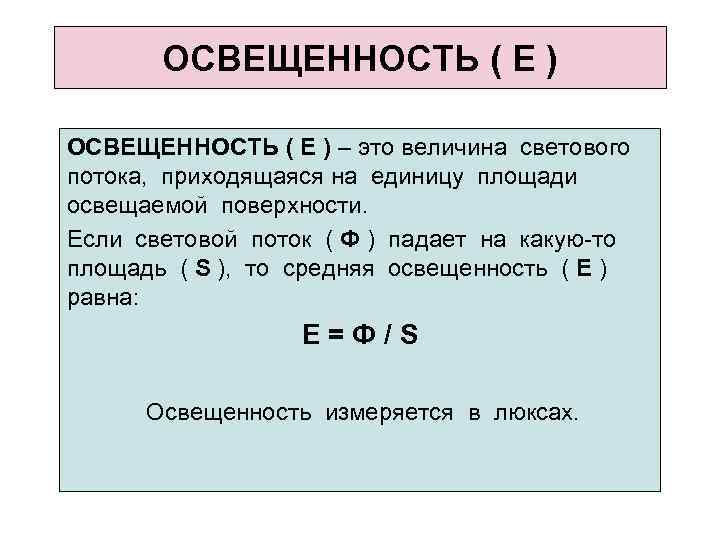 ОСВЕЩЕННОСТЬ ( Е )

ОСВЕЩЕННОСТЬ ( Е ) – это величина светового потока, приходящаяся на единицу площади освещаемой поверхности.

Если световой поток ( Ф ) падает на какую-то площадь ( S ), то средняя освещенность ( Е ) равна:

$E = Ф / S$

Освещенность измеряется в люксах.